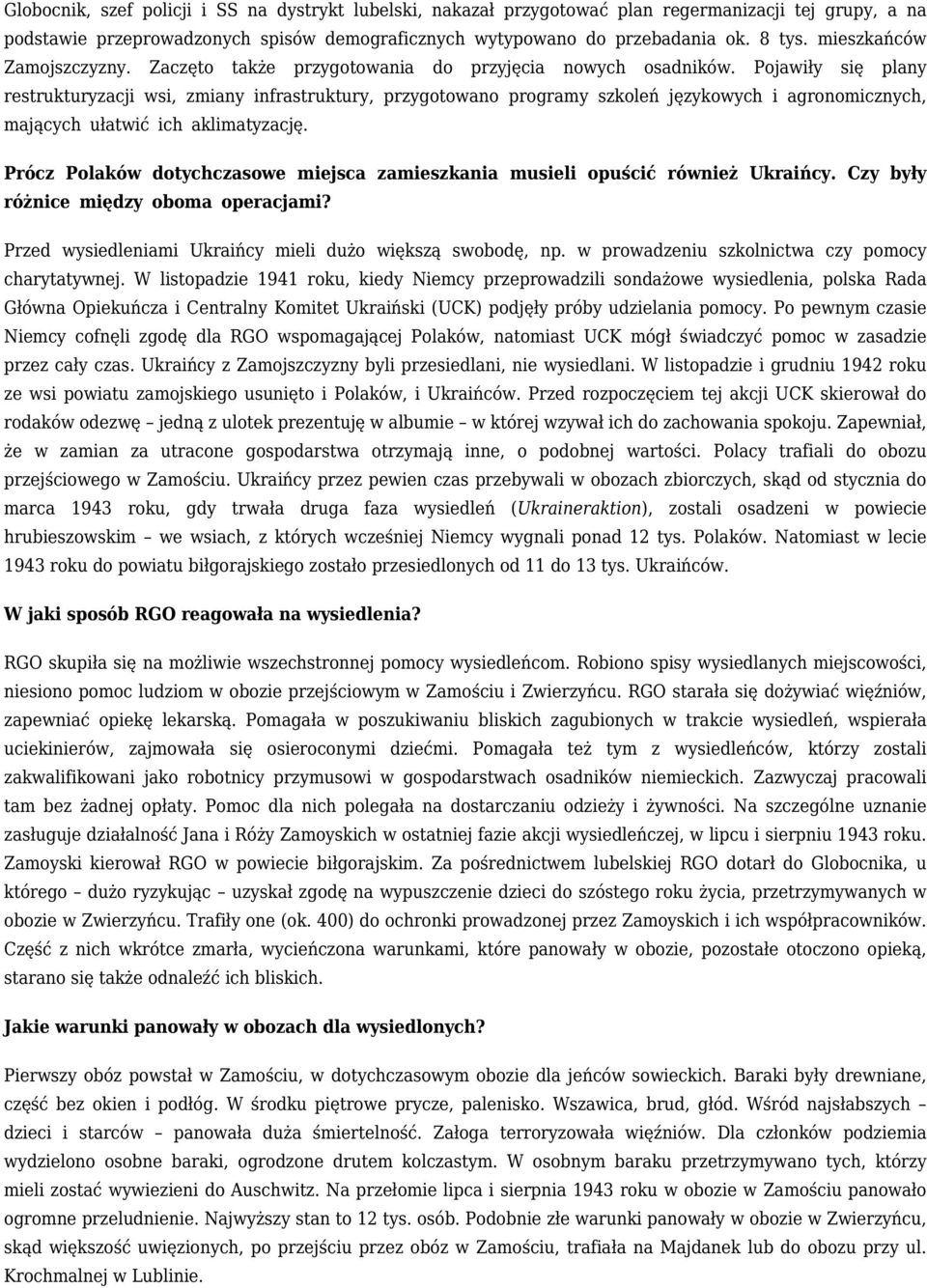 Globocnik, szef policji i SS na dystrykt lubelski, nakazał przygotować plan regermanizacji tej grupy, a na podstawie przeprowadzonych spisów demograficznych wytypowano do przebadania ok. 8 tys. mieszkańców Zamojszczyzny. Zaczęto także przygotowania do przyjęcia nowych osadników. Pojawiły się plany restrukturyzacji wsi, zmiany infrastruktury, przygotowano programy szkoleń językowych i agronomicznych, mających ułatwić ich aklimatyzację.

Prócz Polaków dotychczasowe miejsca zamieszkania musieli opuścić również Ukraińcy. Czy były różnice między oboma operacjami?

Przed wysiedleniami Ukraińcy mieli dużo większą swobodę, np. w prowadzeniu szkolnictwa czy pomocy charytatywnej. W listopadzie 1941 roku, kiedy Niemcy przeprowadzili sondażowe wysiedlenia, polska Rada Główna Opiekuńcza i Centralny Komitet Ukraiński (UCK) podjęły próby udzielania pomocy. Po pewnym czasie Niemcy cofnęli zgodę dla RGO wspomagającej Polaków, natomiast UCK mógł świadczyć pomoc w zasadzie przez cały czas. Ukraińcy z Zamojszczyzny byli przesiedlani, nie wysiedlani. W listopadzie i grudniu 1942 roku ze wsi powiatu zamojskiego usunięto i Polaków, i Ukraińców. Przed rozpoczęciem tej akcji UCK skierował do rodaków odezwę – jedną z ulotek prezentuję w albumie – w której wzywał ich do zachowania spokoju. Zapewniał, że w zamian za utracone gospodarstwa otrzymają inne, o podobnej wartości. Polacy trafiali do obozu przejściowego w Zamościu. Ukraińcy przez pewien czas przebywali w obozach zbiorczych, skąd od stycznia do marca 1943 roku, gdy trwała druga faza wysiedleń (Ukraineraktion), zostali osadzeni w powiecie hrubieszowskim – we wsiach, z których wcześniej Niemcy wygnali ponad 12 tys. Polaków. Natomiast w lecie 1943 roku do powiatu biłgorajskiego zostało przesiedlonych od 11 do 13 tys. Ukraińców.

W jaki sposób RGO reagowała na wysiedlenia?

RGO skupiła się na możliwie wszechstronnej pomocy wysiedleńcom. Robiono spisy wysiedlanych miejscowości, niesiono pomoc ludziom w obozie przejściowym w Zamościu i Zwierzyńcu. RGO starała się dożywiać więźniów, zapewniać opiekę lekarską. Pomagała w poszukiwaniu bliskich zagubionych w trakcie wysiedleń, wspierała uciekinierów, zajmowała się osieroconymi dziećmi. Pomagała też tym z wysiedleńców, którzy zostali zakwalifikowani jako robotnicy przymusowi w gospodarstwach osadników niemieckich. Zazwyczaj pracowali tam bez żadnej opłaty. Pomoc dla nich polegała na dostarczaniu odzieży i żywności. Na szczególne uznanie zasługuje działalność Jana i Róży Zamoyskich w ostatniej fazie akcji wysiedleńczej, w lipcu i sierpniu 1943 roku. Zamoyski kierował RGO w powiecie biłgorajskim. Za pośrednictwem lubelskiej RGO dotarł do Globocnika, u którego – dużo ryzykując – uzyskał zgodę na wypuszczenie dzieci do szóstego roku życia, przetrzymywanych w obozie w Zwierzyńcu. Trafiły one (ok. 400) do ochronki prowadzonej przez Zamoyskich i ich współpracowników. Część z nich wkrótce zmarła, wycieńczona warunkami, które panowały w obozie, pozostałe otoczono opieką, starano się także odnaleźć ich bliskich.

Jakie warunki panowały w obozach dla wysiedlonych?

Pierwszy obóz powstał w Zamościu, w dotychczasowym obozie dla jeńców sowieckich. Baraki były drewniane, część bez okien i podłóg. W środku piętrowe prycze, palenisko. Wszawica, brud, głód. Wśród najsłabszych – dzieci i starców – panowała duża śmiertelność. Załoga terroryzowała więźniów. Dla członków podziemia wydzielono osobne baraki, ogrodzone drutem kolczastym. W osobnym baraku przetrzymywano tych, którzy mieli zostać wywiezieni do Auschwitz. Na przełomie lipca i sierpnia 1943 roku w obozie w Zamościu panowało ogromne przeludnienie. Najwyższy stan to 12 tys. osób. Podobnie złe warunki panowały w obozie w Zwierzyńcu, skąd większość uwięzionych, po przejściu przez obóz w Zamościu, trafiała na Majdanek lub do obozu przy ul. Krochmalnej w Lublinie.